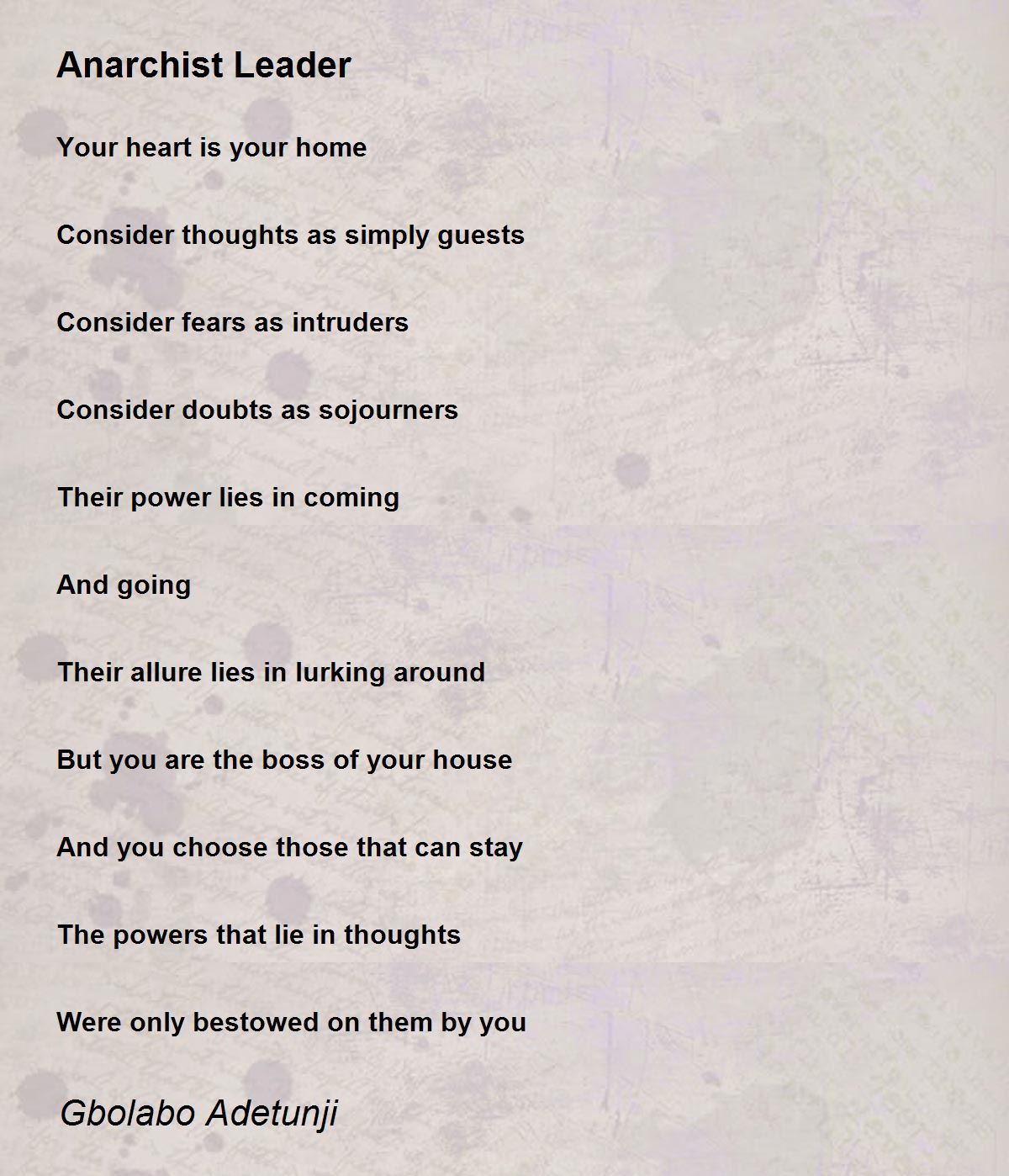 Anarchist Leader

Your heart is your home

Consider thoughts as simply guests

Consider fears as intruders

Consider doubts as sojourners

Their power lies in coming

And going

Their allure lies in lurking around

But you are the boss of your house

And you choose those that can stay

The powers that lie in thoughts

Were only bestowed on them by you

Gbolabo Adetunji